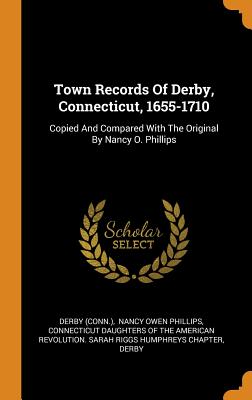 Town Records Of Derby, Connecticut, 1655-1710

Copied And Compared With The Original By Nancy O. Phillips

Scholar SELECT

DERBY (CONN.), NANCY OWEN PHILLIPS, CONNECTICUT DAUGHTERS OF THE AMERICAN REVOLUTION. SARAH RIGGS HUMPHREYS CHAPTER, DERBY